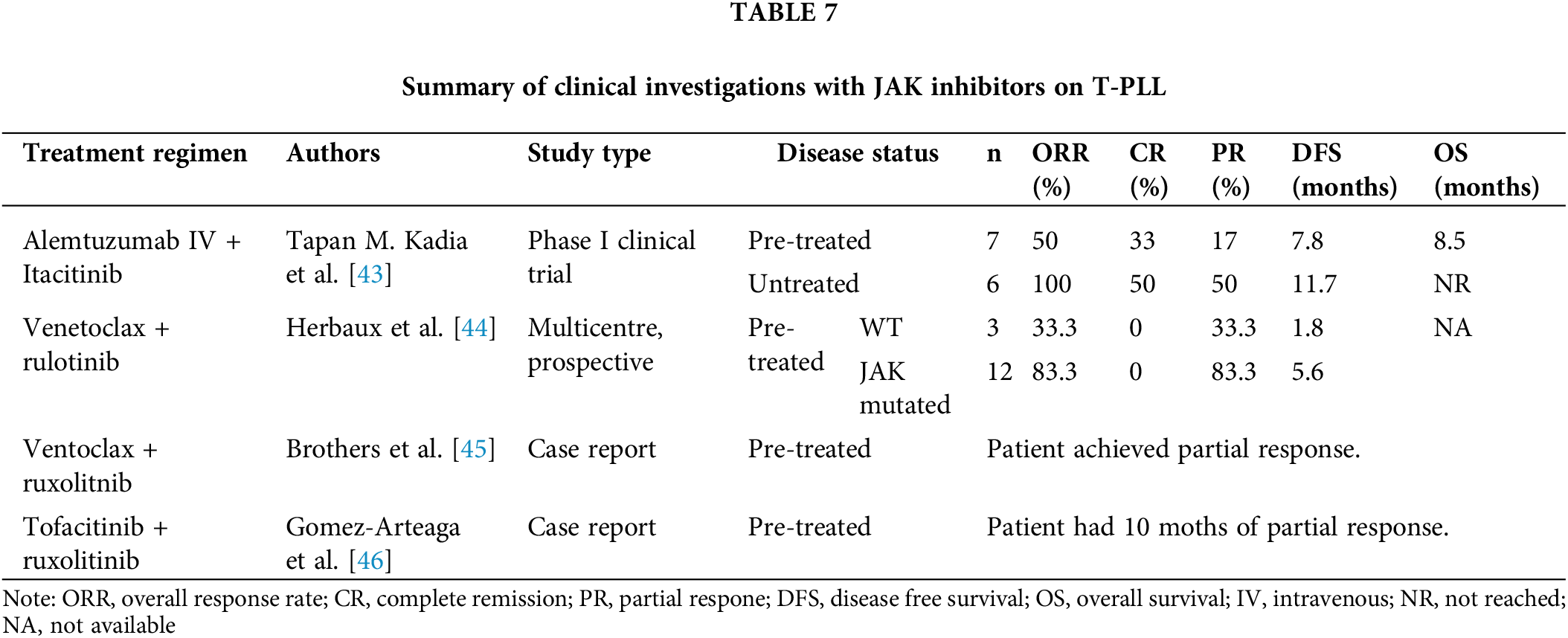 TABLE 7

Summary of clinical investigations with JAK inhibitors on T-PLL

| Treatment regimen | Authors | Study type | Disease status | | n | ORR (%) | CR (%) | PR (%) | DFS (months) | OS (months) |
|---|---|---|---|---|---|---|---|---|---|---|
| Alemtuzumab IV + Itacitinib | Tapan M. Kadia et al. [43] | Phase I clinical trial | Pre-treated | | 7 | 50 | 33 | 17 | 7.8 | 8.5 |
| | | | Untreated | | 6 | 100 | 50 | 50 | 11.7 | NR |
| Venetoclax + rulotinib | Herbaux et al. [44] | Multicentre, prospective | Pre-treated | WT | 3 | 33.3 | 0 | 33.3 | 1.8 | NA |
| | | | | JAK mutated | 12 | 83.3 | 0 | 83.3 | 5.6 | |
| Ventoclax + ruxolitnib | Brothers et al. [45] | Case report | Pre-treated | | Patient achieved partial response. | | | | | |
| Tofacitinib + ruxolitinib | Gomez-Arteaga et al. [46] | Case report | Pre-treated | | Patient had 10 moths of partial response. | | | | | |

Note: ORR, overall response rate; CR, complete remission; PR, partial respone; DFS, disease free survival; OS, overall survival; IV, intravenous; NR, not reached; NA, not available